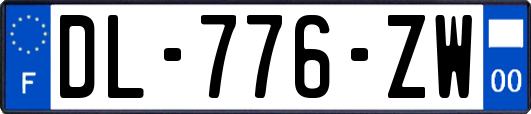 F
DL-776-ZW
00